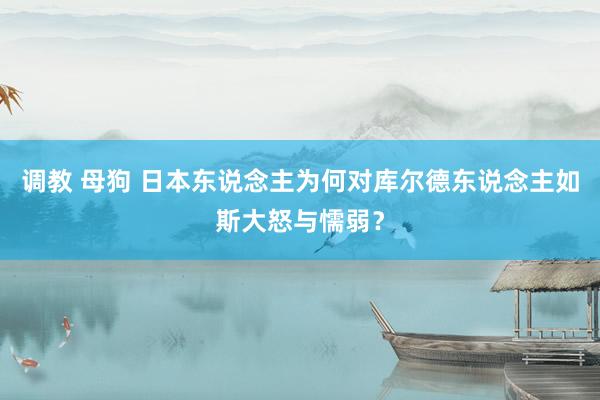 调教 母狗 日本东说念主为何对库尔德东说念主如斯大怒与懦弱？